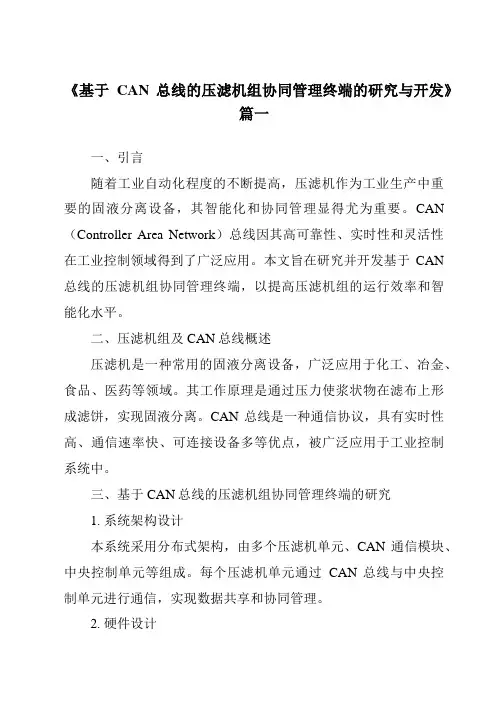 《基于 CAN 总线的压滤机组协同管理终端的研究与开发》篇一

一、引言

随着工业自动化程度的不断提高，压滤机作为工业生产中重要的固液分离设备，其智能化和协同管理显得尤为重要。CAN（Controller Area Network）总线因其高可靠性、实时性和灵活性在工业控制领域得到了广泛应用。本文旨在研究并开发基于 CAN 总线的压滤机组协同管理终端，以提高压滤机组的运行效率和智能化水平。

二、压滤机组及 CAN 总线概述

压滤机是一种常用的固液分离设备，广泛应用于化工、冶金、食品、医药等领域。其工作原理是通过压力使浆状物在滤布上形成滤饼，实现固液分离。CAN 总线是一种通信协议，具有实时性高、通信速率快、可连接设备多等优点，被广泛应用于工业控制系统中。

三、基于 CAN 总线的压滤机组协同管理终端的研究

1. 系统架构设计

本系统采用分布式架构，由多个压滤机单元、CAN 通信模块、中央控制单元等组成。每个压滤机单元通过 CAN 总线与中央控制单元进行通信，实现数据共享和协同管理。

2. 硬件设计